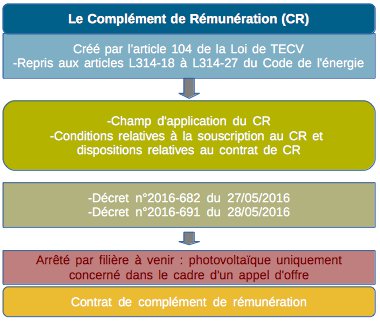 Le Complément de Rémunération (CR)

Créé par l'article 104 de la Loi de TECV
-Repris aux articles L314-18 à L314-27 du Code de l'énergie

-Champ d'application du CR
-Conditions relatives à la souscription au CR et dispositions relatives au contrat de CR

-Décret n°2016-682 du 27/05/2016
-Décret n°2016-691 du 28/05/2016

Arrêté par filière à venir : photovoltaïque uniquement concerné dans le cadre d'un appel d'offre

Contrat de complément de rémunération